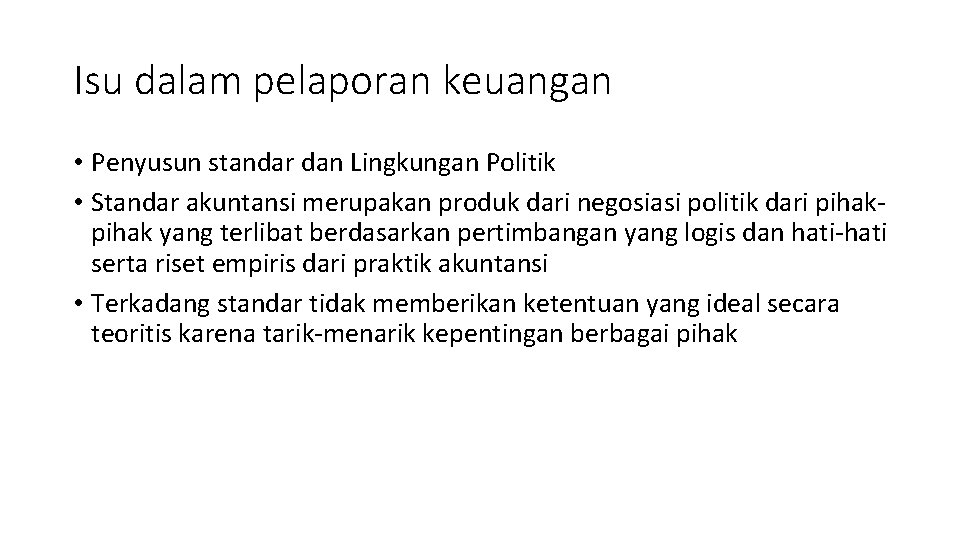 Isu dalam pelaporan keuangan

• Penyusun standar dan Lingkungan Politik
• Standar akuntansi merupakan produk dari negosiasi politik dari pihak-pihak yang terlibat berdasarkan pertimbangan yang logis dan hati-hati serta riset empiris dari praktik akuntansi
• Terkadang standar tidak memberikan ketentuan yang ideal secara teoritis karena tarik-menarik kepentingan berbagai pihak